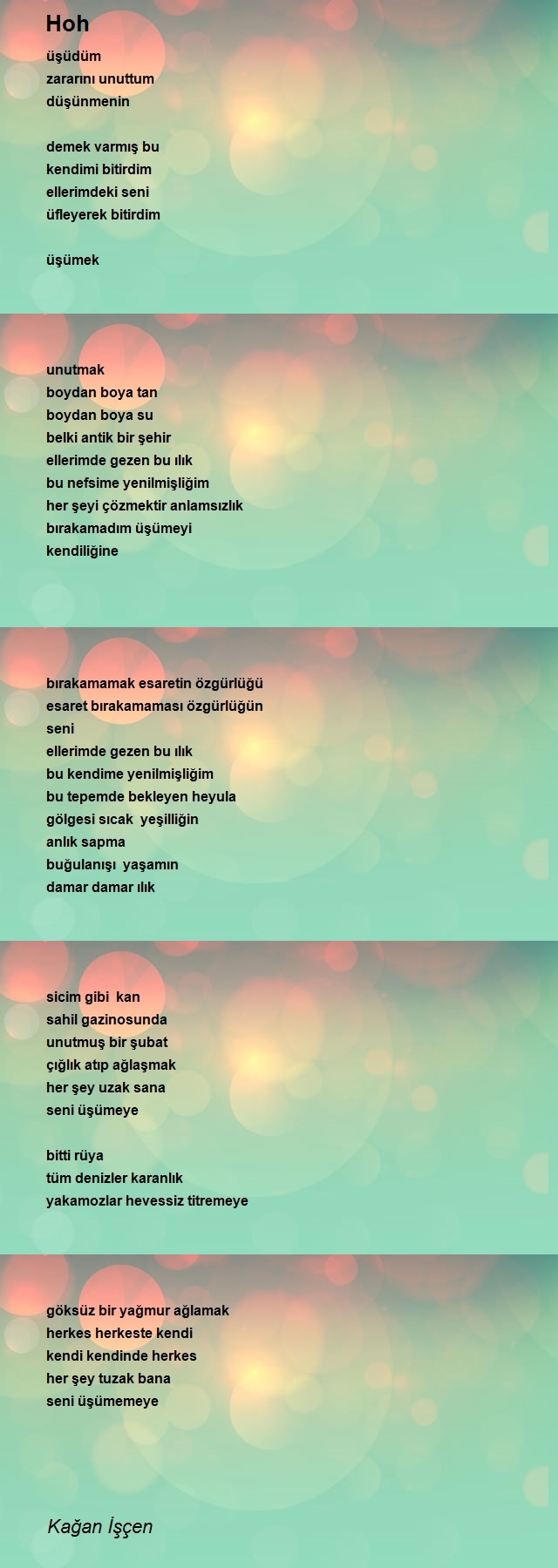 Hoh

üşüdüm
zararını unuttum
düşünmenin

demek varmış bu
kendimi bitirdim
ellerimdeki seni
üfleyerek bitirdim

üşümek

unutmak
boydan boya tan
boydan boya su
belki antik bir şehir
ellerimde gezen bu ılık
bu nefsime yenilmişliğim
her şeyi çözmektir anlamsızlık
bırakamadım üşümeyi
kendiliğine

bırakamamak esaretin özgürlüğü
esaret bırakamaması özgürlüğün
seni
ellerimde gezen bu ılık
bu kendime yenilmişliğim
bu tepemde bekleyen heyula
gölgesi sıcak yeşilliğin
anlık sapma
buğulanışı yaşamın
damar damar ılık

sicim gibi kan
sahil gazinosunda
unutmuş bir şubat
çığlık atıp ağlaşmak
her şey uzak sana
seni üşümeye

bitti rüya
tüm denizler karanlık
yakamozlar hevessiz titremeye

göksüz bir yağmur ağlamak
herkes herkeste kendi
kendi kendinde herkes
her şey tuzak bana
seni üşümemeye

Kağan İşçen